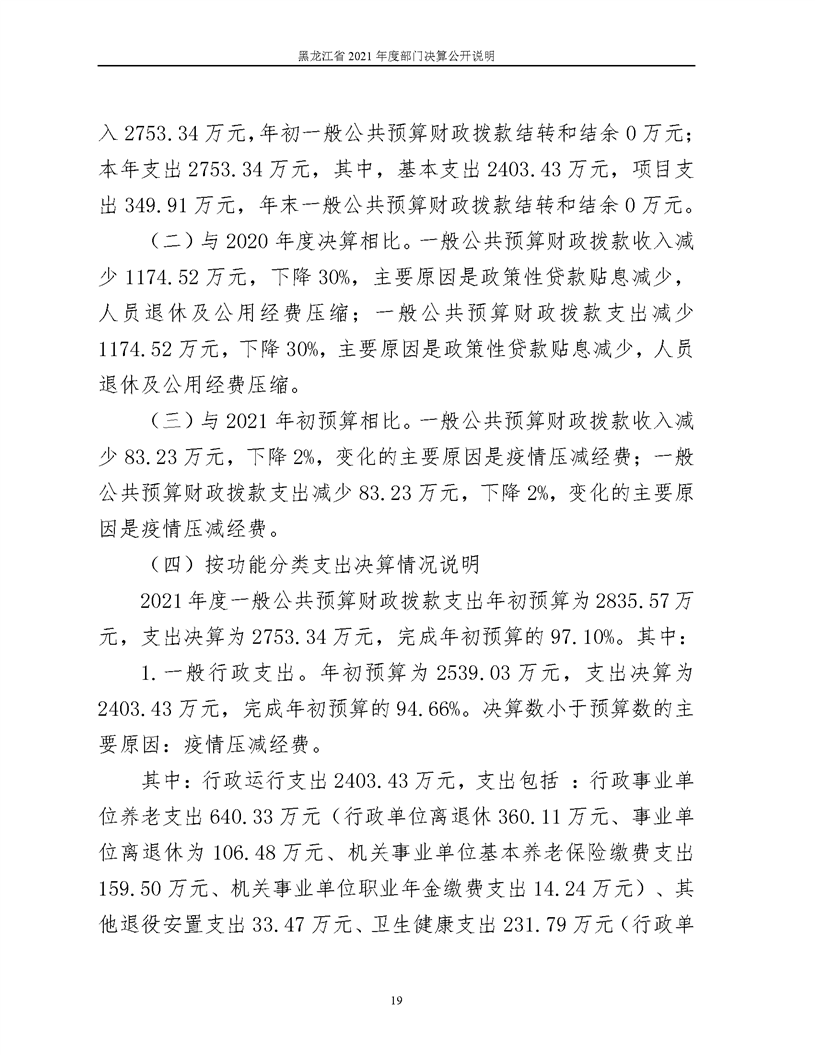 黑龙江省 2021 年度部门决算公开说明

入 2753.34 万元，年初一般公共预算财政拨款结转和结余 0 万元；本年支出 2753.34 万元，其中，基本支出 2403.43 万元，项目支出 349.91 万元，年末一般公共预算财政拨款结转和结余 0 万元。

（二）与 2020 年度决算相比。一般公共预算财政拨款收入减少 1174.52 万元，下降 30%，主要原因是政策性贷款贴息减少，人员退休及公用经费压缩；一般公共预算财政拨款支出减少 1174.52 万元，下降 30%，主要原因是政策性贷款贴息减少，人员退休及公用经费压缩。

（三）与 2021 年初预算相比。一般公共预算财政拨款收入减少 83.23 万元，下降 2%，变化的主要原因是疫情压减经费；一般公共预算财政拨款支出减少 83.23 万元，下降 2%，变化的主要原因是疫情压减经费。

（四）按功能分类支出决算情况说明

2021 年度一般公共预算财政拨款支出年初预算为 2835.57 万元，支出决算为 2753.34 万元，完成年初预算的 97.10%。其中：

1. 一般行政支出。年初预算为 2539.03 万元，支出决算为 2403.43 万元，完成年初预算的 94.66%。决算数小于预算数的主要原因：疫情压减经费。

其中：行政运行支出 2403.43 万元，支出包括 ：行政事业单位养老支出 640.33 万元（行政单位离退休 360.11 万元、事业单位离退休为 106.48 万元、机关事业单位基本养老保险缴费支出 159.50 万元、机关事业单位职业年金缴费支出 14.24 万元）、其他退役安置支出 33.47 万元、卫生健康支出 231.79 万元（行政单

19